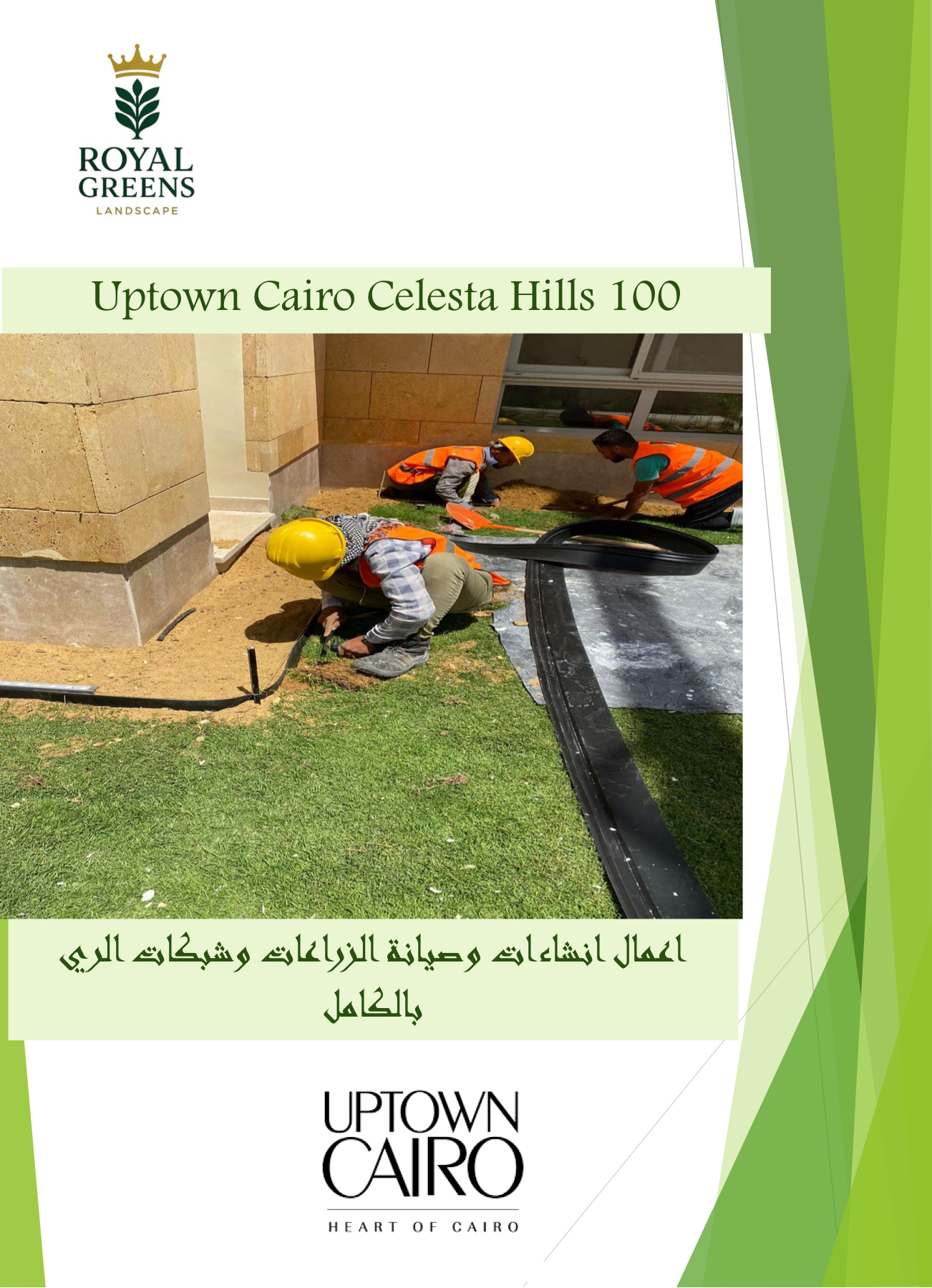 ROYAL GREENS
LANDSCAPE

Uptown Cairo Celesta Hills 100

اعمال انشاءات وصيانة الزراعات وشبكات الري بالكامل

UPTOWN CAIRO
HEART OF CAIRO